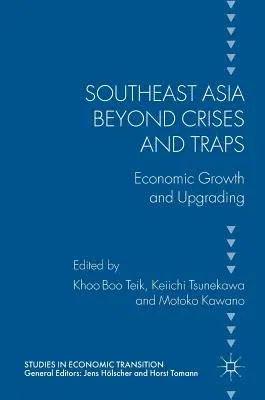 SOUTHEAST ASIA BEYOND CRISES AND TRAPS

Economic Growth and Upgrading

Edited by
Khoo Boo Teik, Keiichi Tsunekawa and Motoko Kawano

STUDIES IN ECONOMIC TRANSITION
General Editors: Jens Hölscher and Horst Tomann